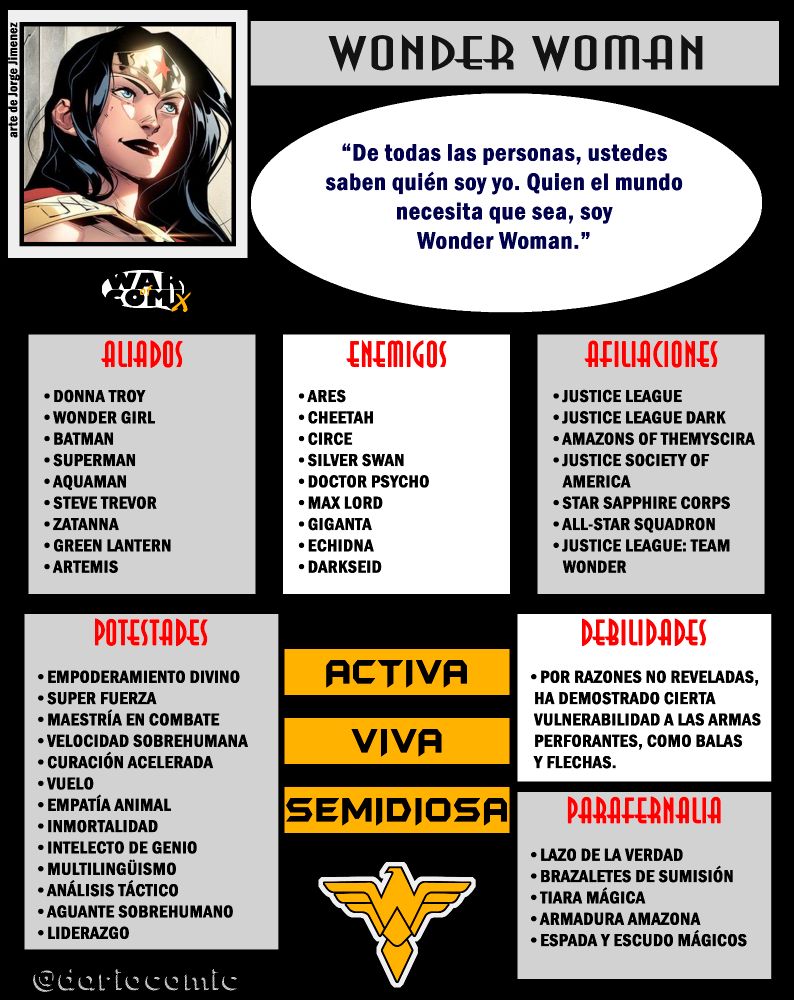 arte de Jorge Jimenez

WONDER WOMAN

"De todas las personas, ustedes saben quién soy yo. Quien el mundo necesita que sea, soy Wonder Woman."

WAR COMX

ALIADOS
• DONNA TROY
• WONDER GIRL
• BATMAN
• SUPERMAN
• AQUAMAN
• STEVE TREVOR
• ZATANNA
• GREEN LANTERN
• ARTEMIS

ENEMIGOS
• ARES
• CHEETAH
• CIRCE
• SILVER SWAN
• DOCTOR PSYCHO
• MAX LORD
• GIGANTA
• ECHIDNA
• DARKSEID

AFILIACIONES
• JUSTICE LEAGUE
• JUSTICE LEAGUE DARK
• AMAZONS OF THEMYSCIRA
• JUSTICE SOCIETY OF AMERICA
• STAR SAPPHIRE CORPS
• ALL-STAR SQUADRON
• JUSTICE LEAGUE: TEAM WONDER

POTESTADES
• EMPODERAMIENTO DIVINO
• SUPER FUERZA
• MAESTRÍA EN COMBATE
• VELOCIDAD SOBREHUMANA
• CURACIÓN ACELERADA
• VUELO
• EMPATÍA ANIMAL
• INMORTALIDAD
• INTELECTO DE GENIO
• MULTILINGÜISMO
• ANÁLISIS TÁCTICO
• AGUANTE SOBREHUMANO
• LIDERAZGO

ACTIVA

VIVA

SEMIDIOSA

DEBILIDADES
• POR RAZONES NO REVELADAS, HA DEMOSTRADO CIERTA VULNERABILIDAD A LAS ARMAS PERFORANTES, COMO BALAS Y FLECHAS.

PARAFERNALIA
• LAZO DE LA VERDAD
• BRAZALETES DE SUMISIÓN
• TIARA MÁGICA
• ARMADURA AMAZONA
• ESPADA Y ESCUDO MÁGICOS

@dariocomic